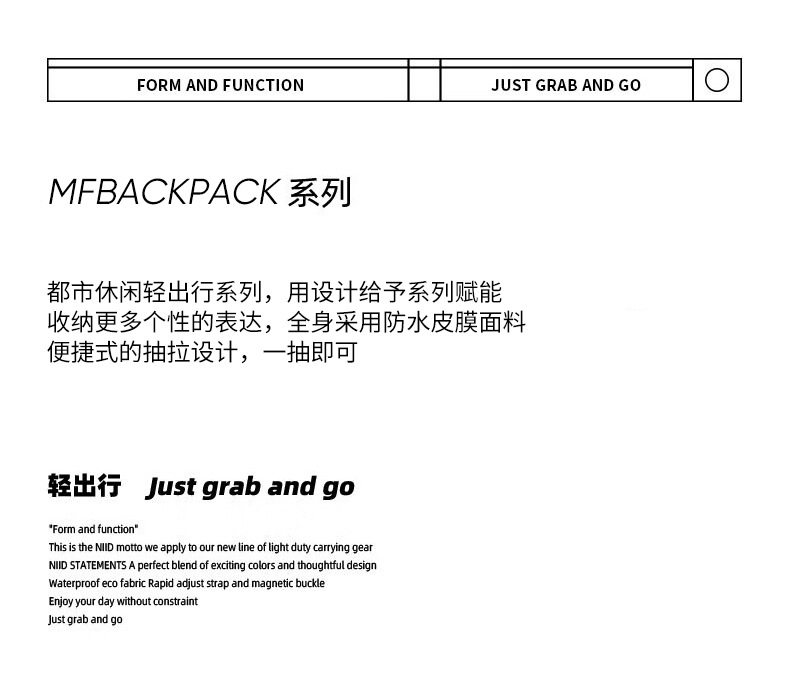 FORM AND FUNCTION

JUST GRAB AND GO

MFBACKPACK 系列

都市休闲轻出行系列，用设计给予系列赋能
收纳更多个性的表达，全身采用防水皮膜面料
便捷式的抽拉设计，一抽即可

轻出行 Just grab and go

"Form and function"
This is the NIID motto we apply to our new line of light duty carrying gear
NIID STATEMENTS A perfect blend of exciting colors and thoughtful design
Waterproof eco fabric Rapid adjust strap and magnetic buckle
Enjoy your day without constraint
Just grab and go